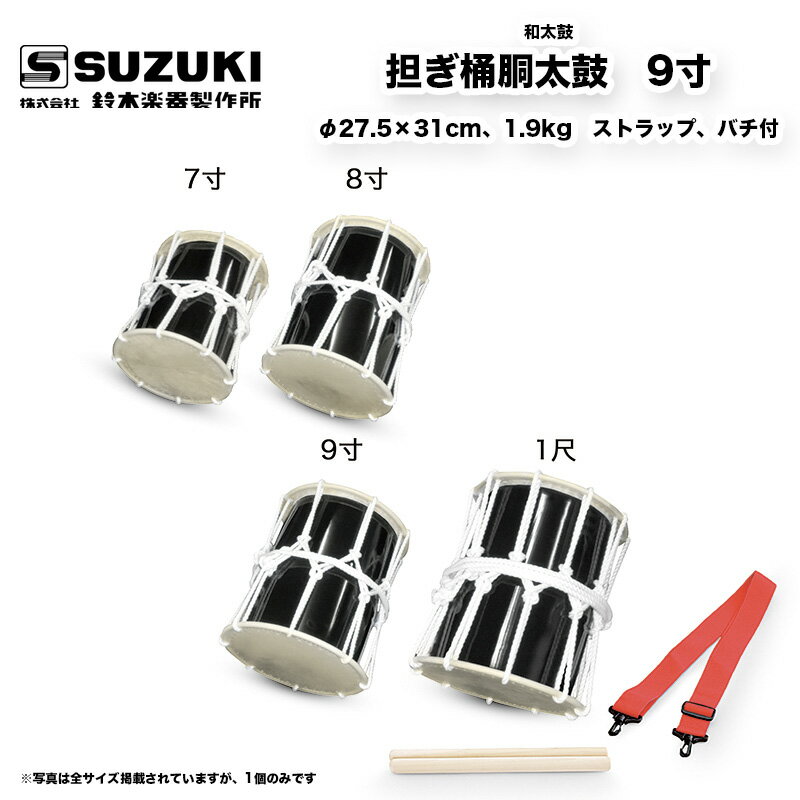 SUZUKI
株式会社 鈴木楽器製作所

和太鼓
担ぎ桶胴太鼓　9寸
φ27.5×31cm、1.9kg　ストラップ、バチ付

7寸
8寸
9寸
1尺

※写真は全サイズ掲載されていますが、1個のみです